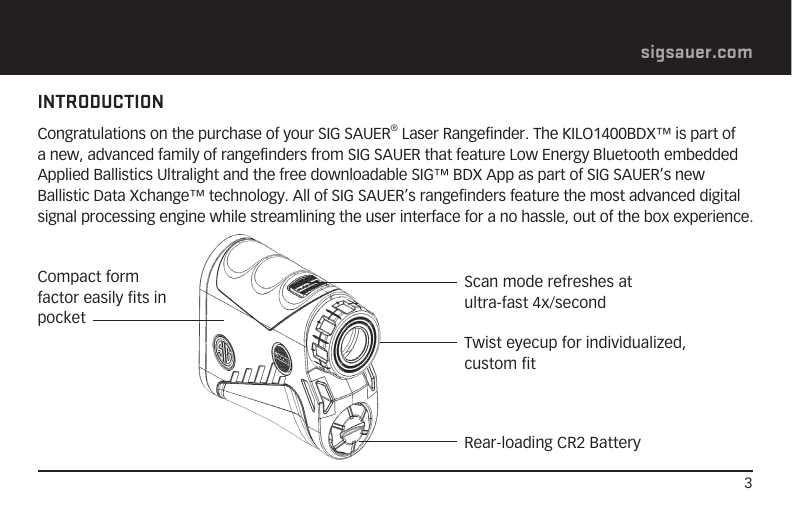 sigsauer.com

INTRODUCTION

Congratulations on the purchase of your SIG SAUER® Laser Rangefinder. The KILO1400BDX™ is part of a new, advanced family of rangefinders from SIG SAUER that feature Low Energy Bluetooth embedded Applied Ballistics Ultralight and the free downloadable SIG™ BDX App as part of SIG SAUER's new Ballistic Data Xchange™ technology. All of SIG SAUER's rangefinders feature the most advanced digital signal processing engine while streamlining the user interface for a no hassle, out of the box experience.

Compact form factor easily fits in pocket

Scan mode refreshes at ultra-fast 4x/second

Twist eyecup for individualized, custom fit

Rear-loading CR2 Battery

3